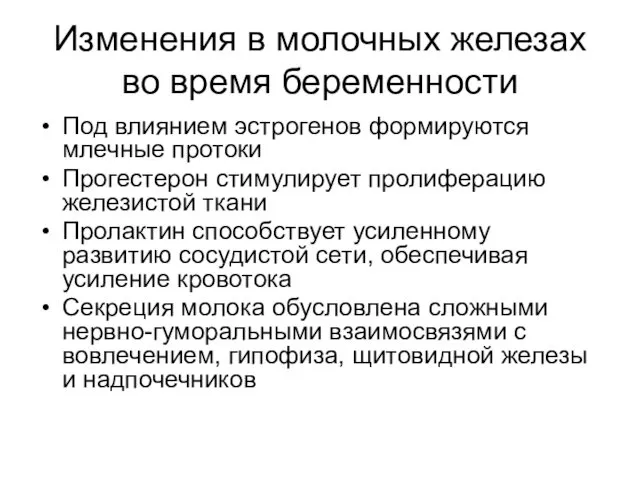 Изменения в молочных железах во время беременности

• Под влиянием эстрогенов формируются млечные протоки
• Прогестерон стимулирует пролиферацию железистой ткани
• Пролактин способствует усиленному развитию сосудистой сети, обеспечивая усиление кровотока
• Секреция молока обусловлена сложными нервно-гуморальными взаимосвязями с вовлечением, гипофиза, щитовидной железы и надпочечников